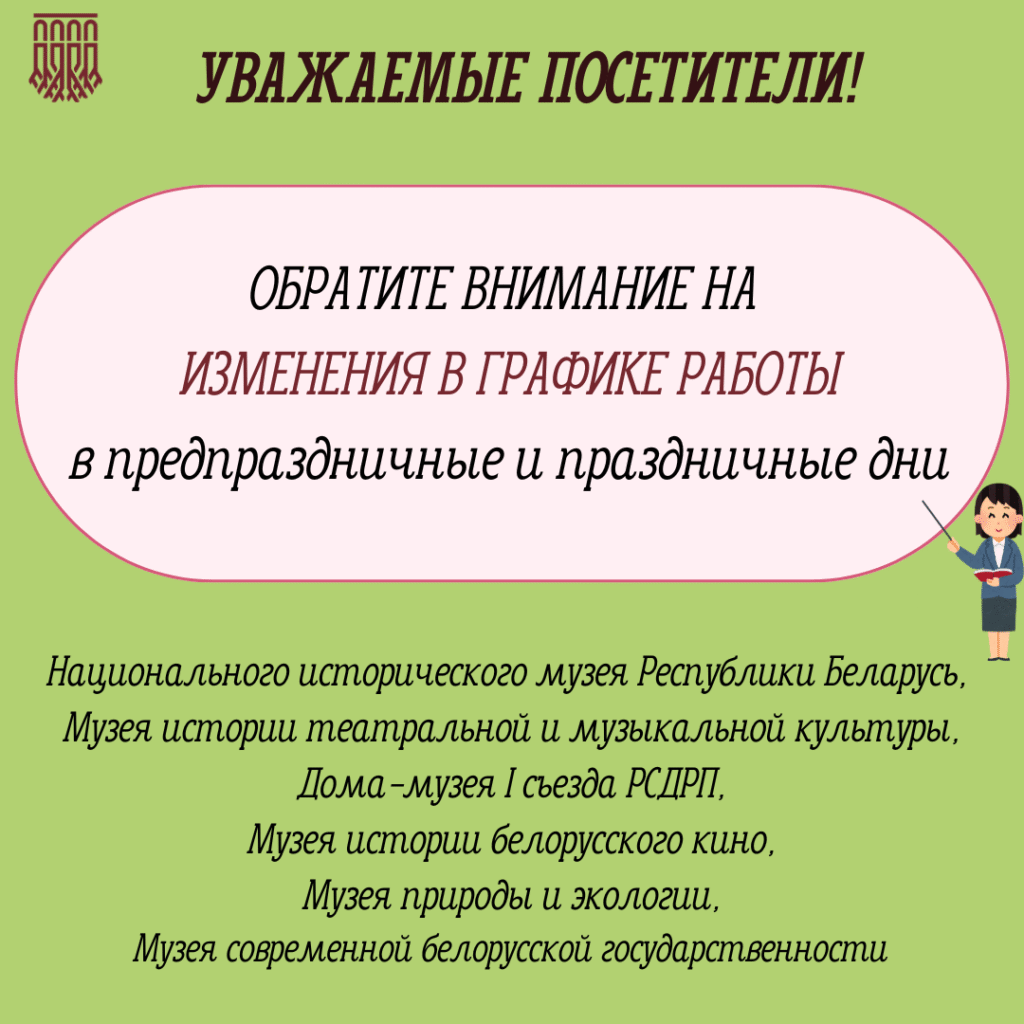 УВАЖАЕМЫЕ ПОСЕТИТЕЛИ!

ОБРАТИТЕ ВНИМАНИЕ НА
ИЗМЕНЕНИЯ В ГРАФИКЕ РАБОТЫ
в предпраздничные и праздничные дни

Национального исторического музея Республики Беларусь,
Музея истории театральной и музыкальной культуры,
Дома-музея I съезда РСДРП,
Музея истории белорусского кино,
Музея природы и экологии,
Музея современной белорусской государственности